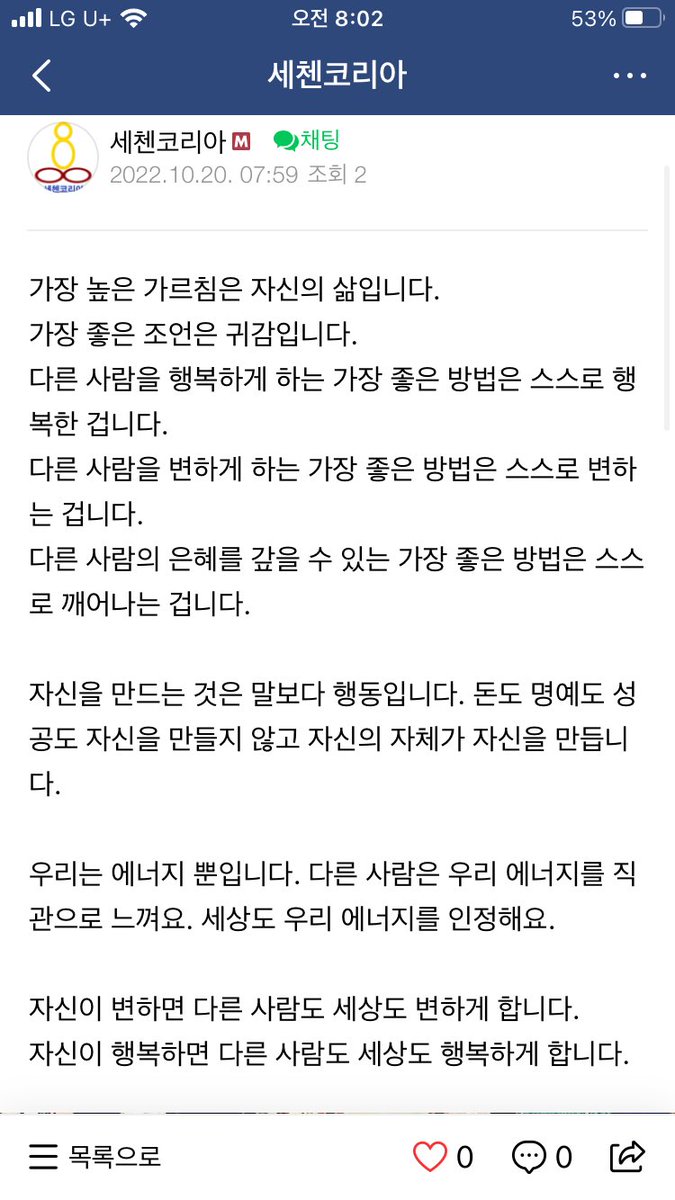 LG U+ 오전 8:02 53%

세첸코리아

세첸코리아
세첸코리아 M 채팅
2022.10.20. 07:59 조회 2

가장 높은 가르침은 자신의 삶입니다.
가장 좋은 조언은 귀감입니다.
다른 사람을 행복하게 하는 가장 좋은 방법은 스스로 행복한 겁니다.
다른 사람을 변하게 하는 가장 좋은 방법은 스스로 변하는 겁니다.
다른 사람의 은혜를 갚을 수 있는 가장 좋은 방법은 스스로 깨어나는 겁니다.

자신을 만드는 것은 말보다 행동입니다. 돈도 명예도 성공도 자신을 만들지 않고 자신의 자체가 자신을 만듭니다.

우리는 에너지 뿐입니다. 다른 사람은 우리 에너지를 직관으로 느껴요. 세상도 우리 에너지를 인정해요.

자신이 변하면 다른 사람도 세상도 변하게 합니다.
자신이 행복하면 다른 사람도 세상도 행복하게 합니다.

목록으로 0 0